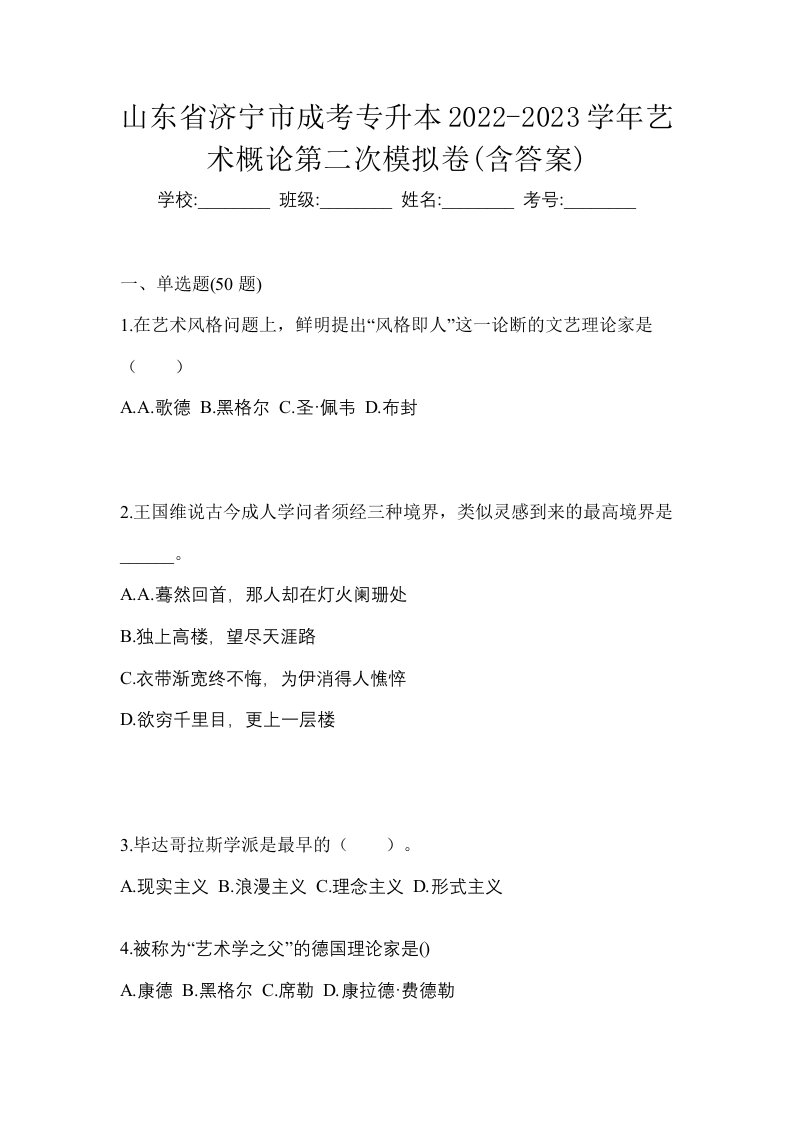 山东省济宁市成考专升本2022-2023学年艺术概论第二次模拟卷(含答案)

学校:________ 班级:________ 姓名:________ 考号:________

一、单选题(50 题)

1.在艺术风格问题上，鲜明提出“风格即人”这一论断的文艺理论家是（　　）

A.A.歌德 B.黑格尔 C.圣·佩韦 D.布封

2.王国维说古今成人学问者须经三种境界，类似灵感到来的最高境界是______。

A.A.蓦然回首，那人却在灯火阑珊处

B.独上高楼，望尽天涯路

C.衣带渐宽终不悔，为伊消得人憔悴

D.欲穷千里目，更上一层楼

3.毕达哥拉斯学派是最早的（　　）。

A.现实主义 B.浪漫主义 C.理念主义 D.形式主义

4.被称为“艺术学之父”的德国理论家是()

A.康德 B.黑格尔 C.席勒 D.康拉德·费德勒